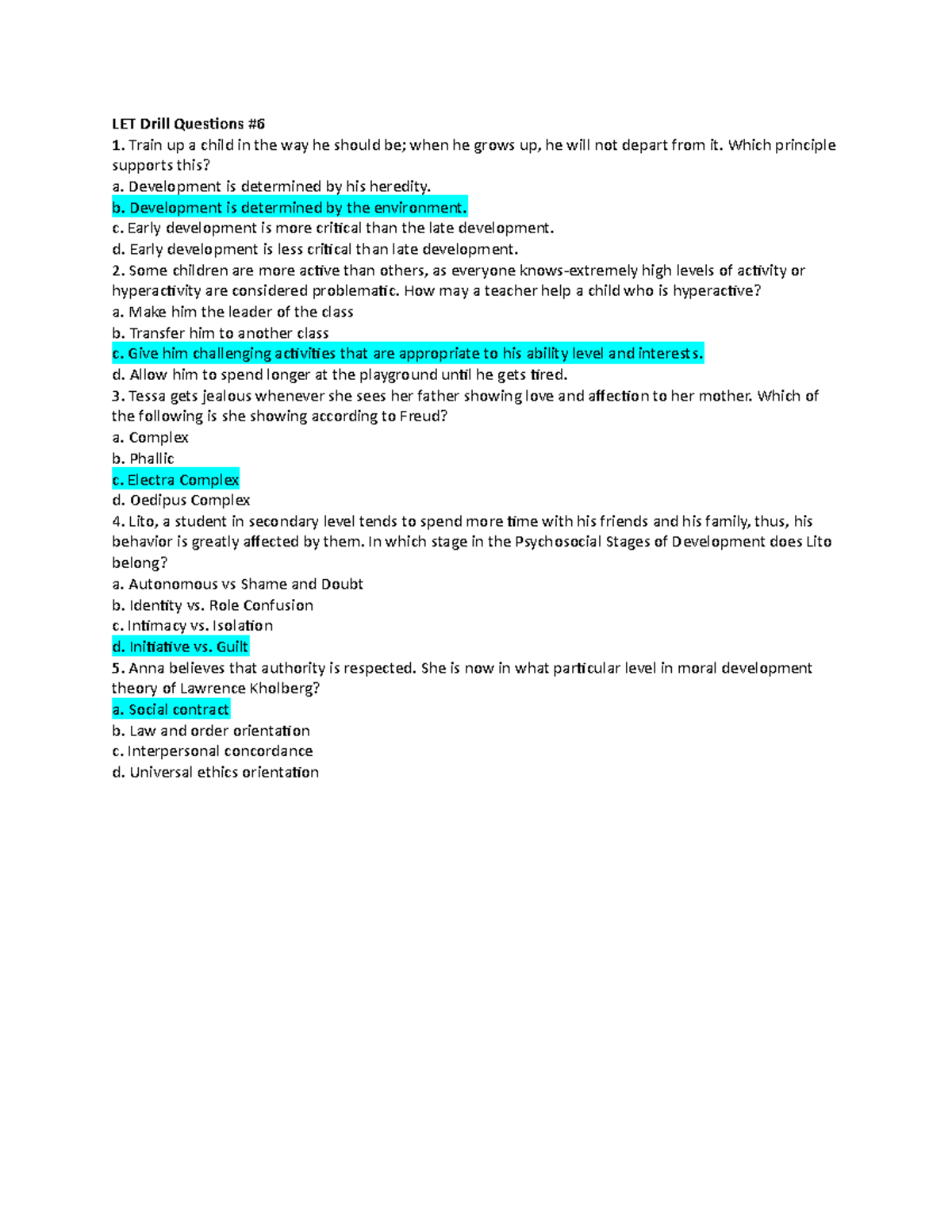 LET Drill Questions #6
1. Train up a child in the way he should be; when he grows up, he will not depart from it. Which principle supports this?
a. Development is determined by his heredity.
b. Development is determined by the environment.
c. Early development is more critical than the late development.
d. Early development is less critical than late development.
2. Some children are more active than others, as everyone knows-extremely high levels of activity or hyperactivity are considered problematic. How may a teacher help a child who is hyperactive?
a. Make him the leader of the class
b. Transfer him to another class
c. Give him challenging activities that are appropriate to his ability level and interests.
d. Allow him to spend longer at the playground until he gets tired.
3. Tessa gets jealous whenever she sees her father showing love and affection to her mother. Which of the following is she showing according to Freud?
a. Complex
b. Phallic
c. Electra Complex
d. Oedipus Complex
4. Lito, a student in secondary level tends to spend more time with his friends and his family, thus, his behavior is greatly affected by them. In which stage in the Psychosocial Stages of Development does Lito belong?
a. Autonomous vs Shame and Doubt
b. Identity vs. Role Confusion
c. Intimacy vs. Isolation
d. Initiative vs. Guilt
5. Anna believes that authority is respected. She is now in what particular level in moral development theory of Lawrence Kholberg?
a. Social contract
b. Law and order orientation
c. Interpersonal concordance
d. Universal ethics orientation